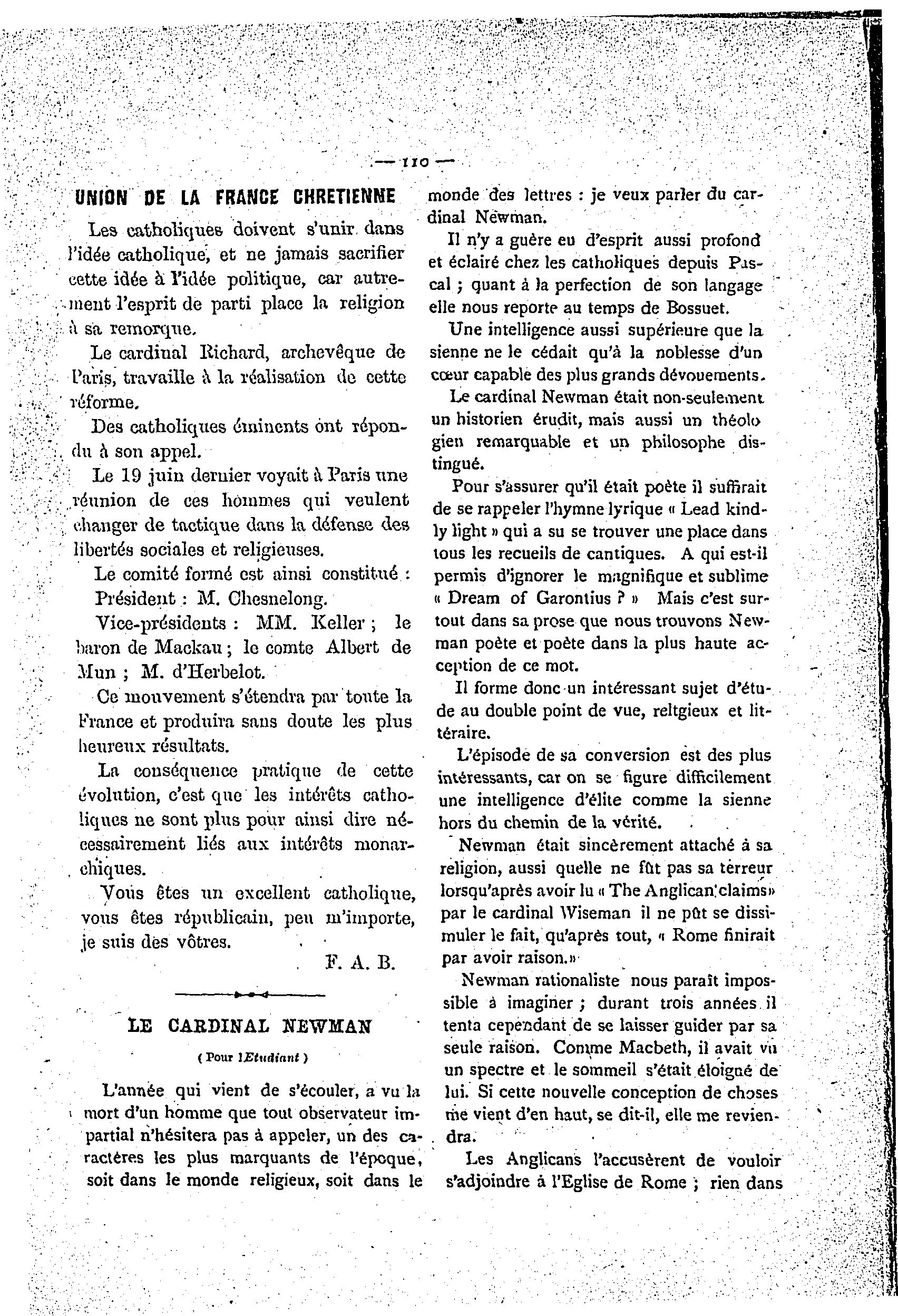 — 110 —

UNION DE LA FRANCE CHRETIENNE

Les catholiques doivent s'unir dans l'idée catholique, et ne jamais sacrifier cette idée à l'idée politique, car autrement l'esprit de parti place la religion à sa remorque.

Le cardinal Richard, archevêque de Paris, travaille à la réalisation de cette réforme.

Des catholiques éminents ont répondu à son appel.

Le 19 juin dernier voyait à Paris une réunion de ces hommes qui veulent changer de tactique dans la défense des libertés sociales et religieuses.

Le comité formé est ainsi constitué :

Président : M. Chesnelong.

Vice-présidents : MM. Keller ; le baron de Mackau ; le comte Albert de Mun ; M. d'Herbelot.

Ce mouvement s'étendra par toute la France et produira sans doute les plus heureux résultats.

La conséquence pratique de cette évolution, c'est que les intérêts catholiques ne sont plus pour ainsi dire nécessairement liés aux intérêts monarchiques.

Vous êtes un excellent catholique, vous êtes républicain, peu m'importe, je suis des vôtres.

F. A. B.

LE CARDINAL NEWMAN

( Pour l'Etudiant )

L'année qui vient de s'écouler, a vu la mort d'un homme que tout observateur impartial n'hésitera pas à appeler, un des caractères les plus marquants de l'époque, soit dans le monde religieux, soit dans le monde des lettres : je veux parler du cardinal Newman.

Il n'y a guère eu d'esprit aussi profond et éclairé chez les catholiques depuis Pascal ; quant à la perfection de son langage elle nous reporte au temps de Bossuet.

Une intelligence aussi supérieure que la sienne ne le cédait qu'à la noblesse d'un cœur capable des plus grands dévouements.

Le cardinal Newman était non-seulement un historien érudit, mais aussi un théologien remarquable et un philosophe distingué.

Pour s'assurer qu'il était poète il suffirait de se rappeler l'hymne lyrique « Lead kindly light » qui a su se trouver une place dans tous les recueils de cantiques. A qui est-il permis d'ignorer le magnifique et sublime « Dream of Garontius ? » Mais c'est surtout dans sa prose que nous trouvons Newman poète et poète dans la plus haute acception de ce mot.

Il forme donc un intéressant sujet d'étude au double point de vue, reltgieux et littéraire.

L'épisode de sa conversion est des plus intéressants, car on se figure difficilement une intelligence d'élite comme la sienne hors du chemin de la vérité.

Newman était sincèrement attaché à sa religion, aussi quelle ne fût pas sa terreur lorsqu'après avoir lu « The Anglican claims» par le cardinal Wiseman il ne pût se dissimuler le fait, qu'après tout, « Rome finirait par avoir raison.»

Newman rationaliste nous paraît impossible à imaginer ; durant trois années il tenta cependant de se laisser guider par sa seule raison. Comme Macbeth, il avait vu un spectre et le sommeil s'était éloigné de lui. Si cette nouvelle conception de choses me vient d'en haut, se dit-il, elle me reviendra.

Les Anglicans l'accusèrent de vouloir s'adjoindre à l'Eglise de Rome ; rien dans